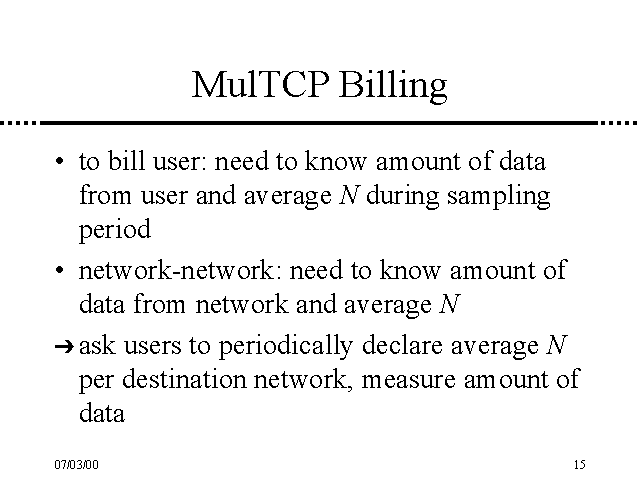 MulTCP Billing

• to bill user: need to know amount of data from user and average $N$ during sampling period

• network-network: need to know amount of data from network and average $N$

➔ ask users to periodically declare average $N$ per destination network, measure amount of data

07/03/00

15